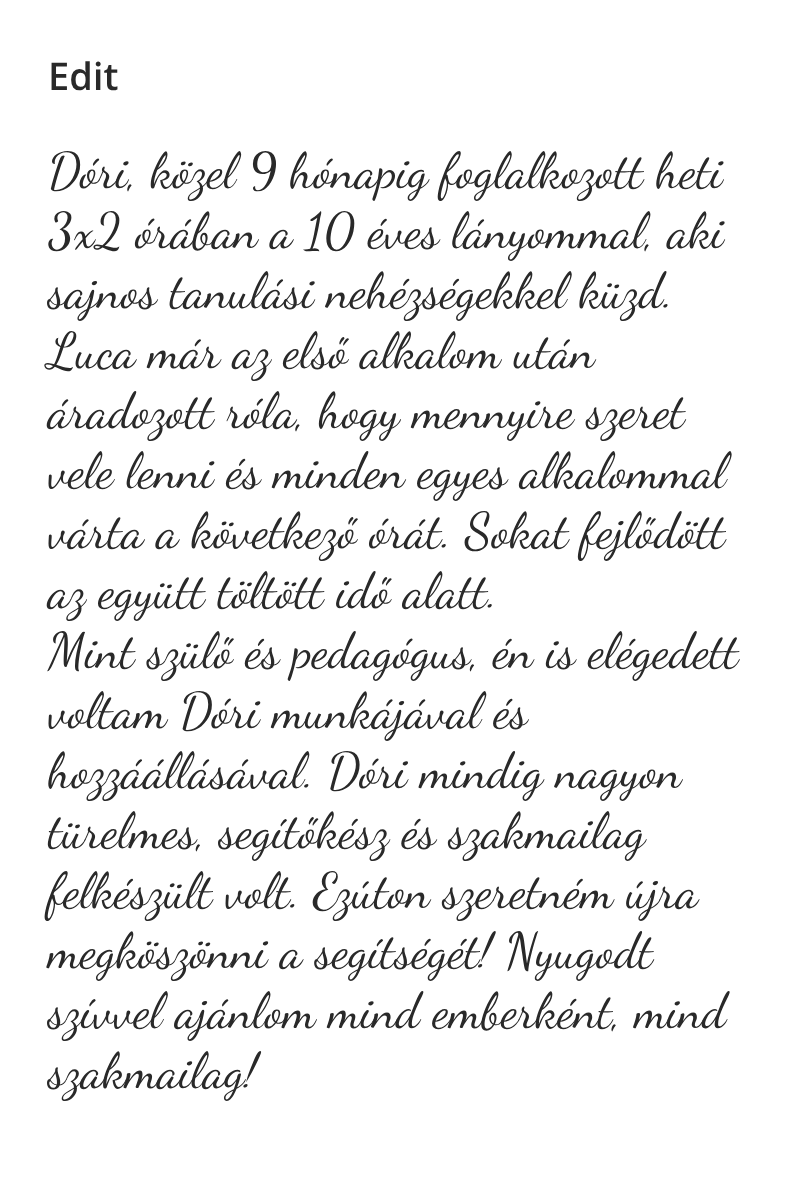 Edit

Dóri, közel 9 hónapig foglalkozott heti 3x2 órában a 10 éves lányommal, aki sajnos tanulási nehézségekkel küzd. Luca már az első alkalom után áradozott róla, hogy mennyire szeret vele lenni és minden egyes alkalommal várta a következő órát. Sokat fejlődött az együtt töltött idő alatt.
Mint szülő és pedagógus, én is elégedett voltam Dóri munkájával és hozzáállásával. Dóri mindig nagyon türelmes, segítőkész és szakmailag felkészült volt. Ezúton szeretném újra megköszönni a segítségét! Nyugodt szívvel ajánlom mind emberként, mind szakmailag!